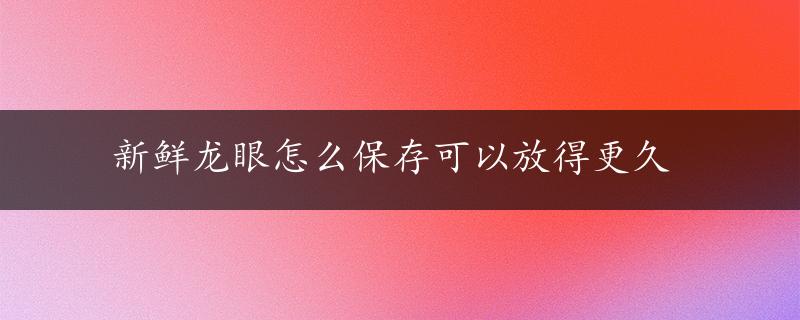 新鲜龙眼怎么保存可以放得更久